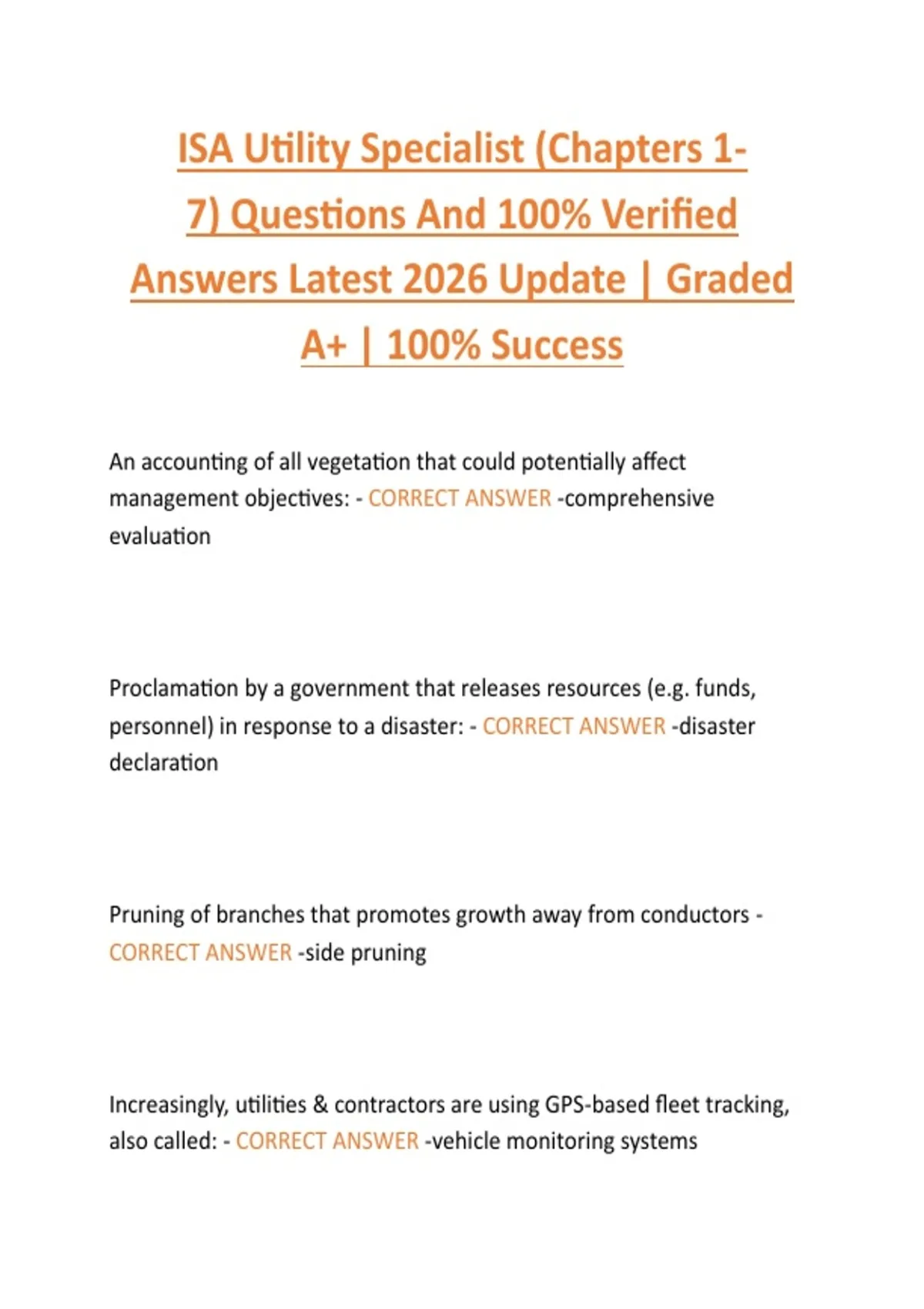 ISA Utility Specialist (Chapters 1-7) Questions And 100% Verified Answers Latest 2026 Update | Graded A+ | 100% Success

An accounting of all vegetation that could potentially affect management objectives: - CORRECT ANSWER -comprehensive evaluation

Proclamation by a government that releases resources (e.g. funds, personnel) in response to a disaster: - CORRECT ANSWER -disaster declaration

Pruning of branches that promotes growth away from conductors - CORRECT ANSWER -side pruning

Increasingly, utilities & contractors are using GPS-based fleet tracking, also called: - CORRECT ANSWER -vehicle monitoring systems